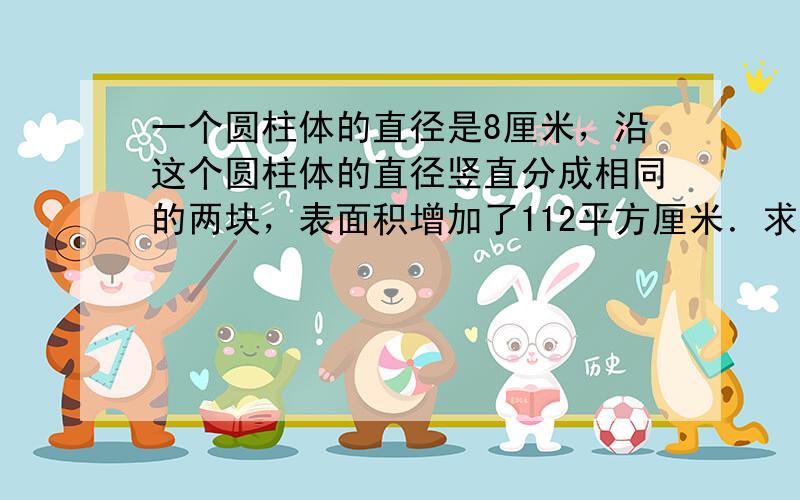 一个圆柱体的直径是8厘米，沿这个圆柱体的直径竖直分成相同的两块，表面积增加了112平方厘米．求

abc

历史